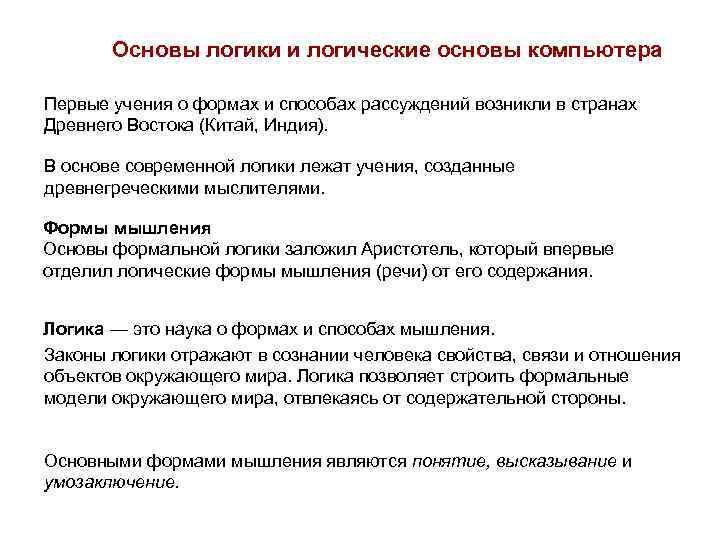 Основы логики и логические основы компьютера

Первые учения о формах и способах рассуждений возникли в странах Древнего Востока (Китай, Индия).

В основе современной логики лежат учения, созданные древнегреческими мыслителями.

Формы мышления
Основы формальной логики заложил Аристотель, который впервые отделил логические формы мышления (речи) от его содержания.

Логика — это наука о формах и способах мышления.

Законы логики отражают в сознании человека свойства, связи и отношения объектов окружающего мира. Логика позволяет строить формальные модели окружающего мира, отвлекаясь от содержательной стороны.

Основными формами мышления являются понятие, высказывание и умозаключение.